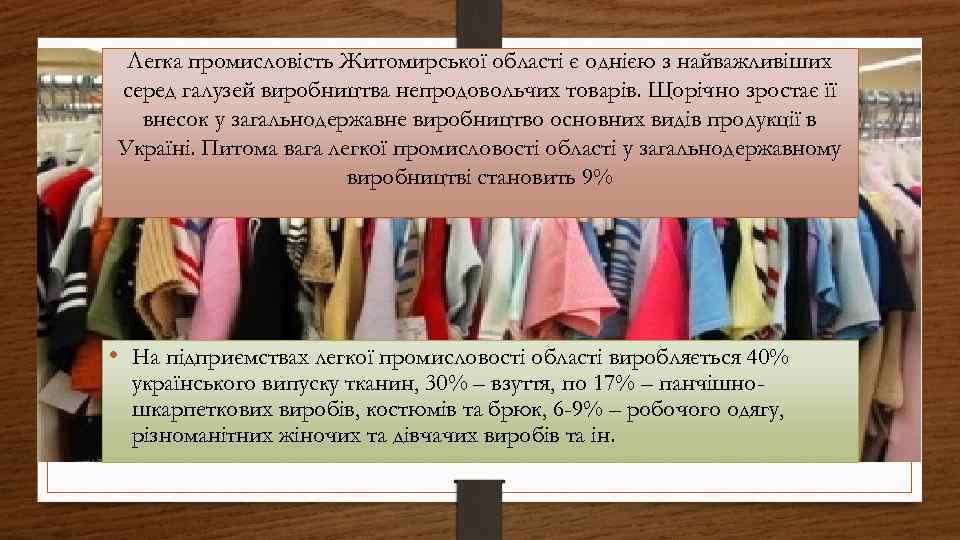 Легка промисловість Житомирської області є однією з найважливіших серед галузей виробництва непродовольчих товарів. Щорічно зростає її внесок у загальнодержавне виробництво основних видів продукції в Україні. Питома вага легкої промисловості області у загальнодержавному виробництві становить 9%

• На підприємствах легкої промисловості області виробляється 40% українського випуску тканин, 30% – взуття, по 17% – панчішно-шкарпеткових виробів, костюмів та брюк, 6-9% – робочого одягу, різноманітних жіночих та дівчачих виробів та ін.